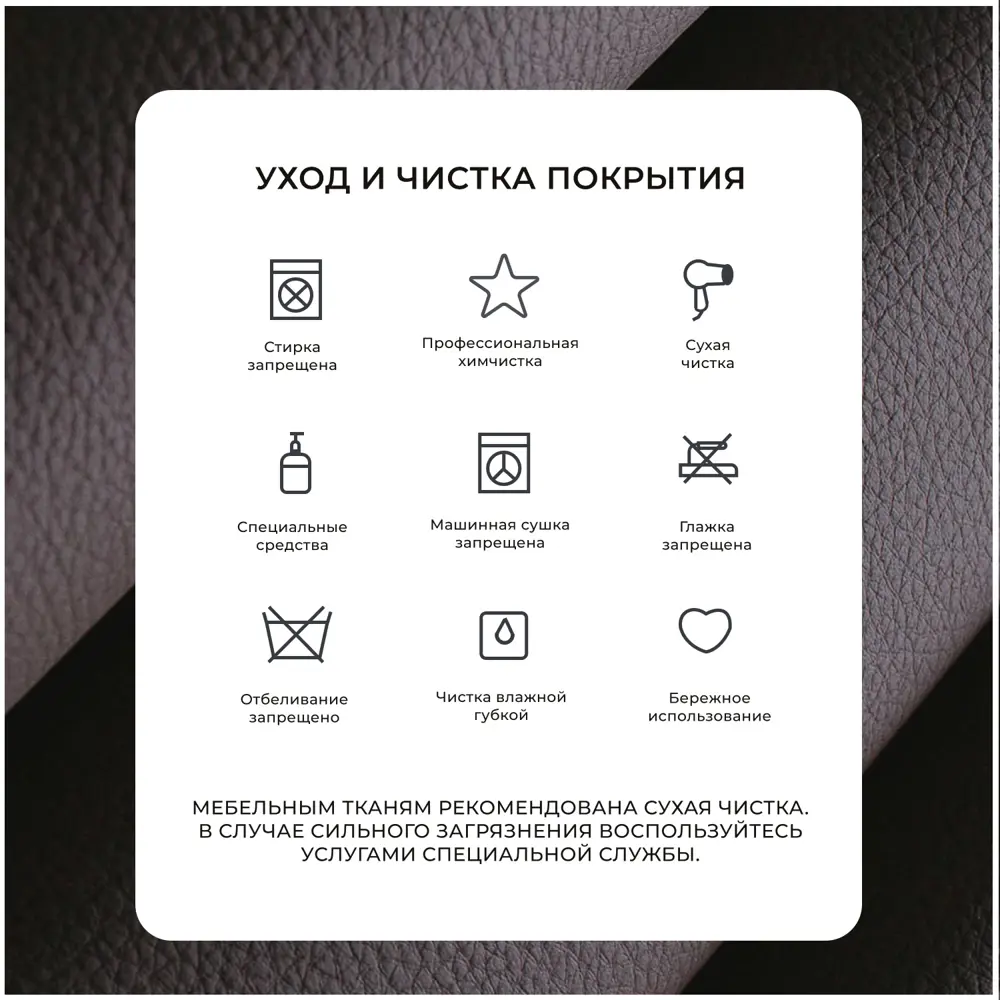 УХОД И ЧИСТКА ПОКРЫТИЯ

Стирка запрещена

Профессиональная химчистка

Сухая чистка

Специальные средства

Машинная сушка запрещена

Глажка запрещена

Отбеливание запрещено

Чистка влажной губкой

Бережное использование

МЕБЕЛЬНЫМ ТКАНЯМ РЕКОМЕНДОВАНА СУХАЯ ЧИСТКА. В СЛУЧАЕ СИЛЬНОГО ЗАГРЯЗНЕНИЯ ВОСПОЛЬЗУЙТЕСЬ УСЛУГАМИ СПЕЦИАЛЬНОЙ СЛУЖБЫ.